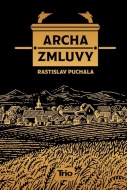 ARCHA
ZMLUVY

RASTISLAV PUCHALA

Trio